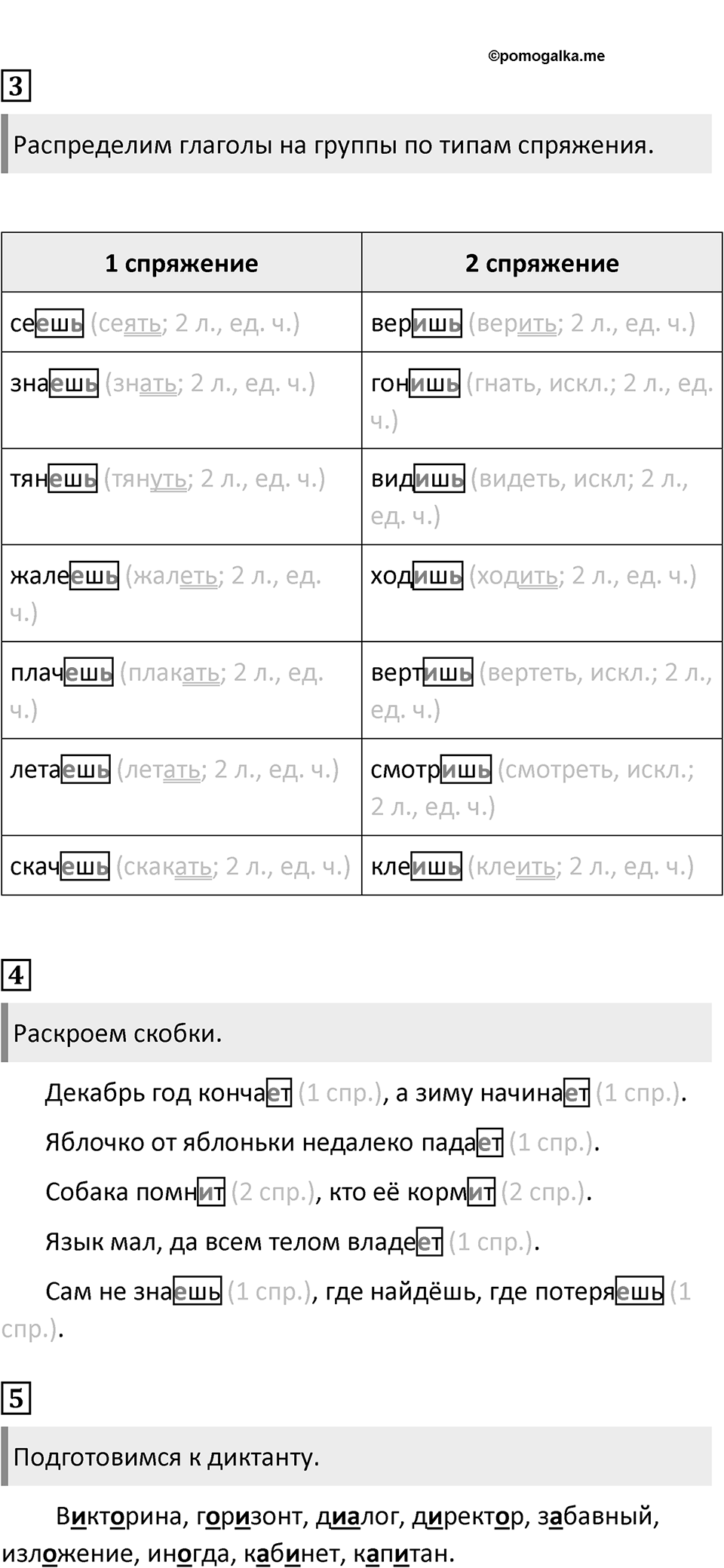 ©pomogalka.me

3

Распределим глаголы на группы по типам спряжения.

| 1 спряжение | 2 спряжение |
|---|---|
| сеешь (сеять; 2 л., ед. ч.) | веришь (верить; 2 л., ед. ч.) |
| знаешь (знать; 2 л., ед. ч.) | гонишь (гнать, искл.; 2 л., ед. ч.) |
| тянешь (тянуть; 2 л., ед. ч.) | видишь (видеть, искл; 2 л., ед. ч.) |
| жалеешь (жалеть; 2 л., ед. ч.) | ходишь (ходить; 2 л., ед. ч.) |
| плачешь (плакать; 2 л., ед. ч.) | вертишь (вертеть, искл.; 2 л., ед. ч.) |
| летаешь (летать; 2 л., ед. ч.) | смотришь (смотреть, искл.; 2 л., ед. ч.) |
| скачешь (скакать; 2 л., ед. ч.) | клеишь (клеить; 2 л., ед. ч.) |

4

Раскроем скобки.

Декабрь год кончает (1 спр.), а зиму начинает (1 спр.).

Яблочко от яблоньки недалеко падает (1 спр.).

Собака помнит (2 спр.), кто её кормит (2 спр.).

Язык мал, да всем телом владеет (1 спр.).

Сам не знаешь (1 спр.), где найдёшь, где потеряешь (1 спр.).

5

Подготовимся к диктанту.

Викторина, горизонт, диалог, директор, забавный, изложение, иногда, кабинет, капитан.